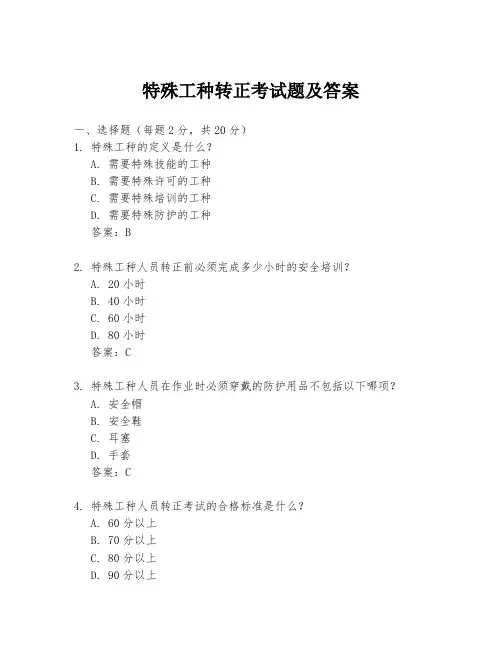 特殊工种转正考试题及答案

一、选择题（每题 2 分，共 20 分）

1. 特殊工种的定义是什么？
A. 需要特殊技能的工种
B. 需要特殊许可的工种
C. 需要特殊培训的工种
D. 需要特殊防护的工种
答案：B

2. 特殊工种人员转正前必须完成多少小时的安全培训？
A. 20 小时
B. 40 小时
C. 60 小时
D. 80 小时
答案：C

3. 特殊工种人员在作业时必须穿戴的防护用品不包括以下哪项？
A. 安全帽
B. 安全鞋
C. 耳塞
D. 手套
答案：C

4. 特殊工种人员转正考试的合格标准是什么？
A. 60 分以上
B. 70 分以上
C. 80 分以上
D. 90 分以上